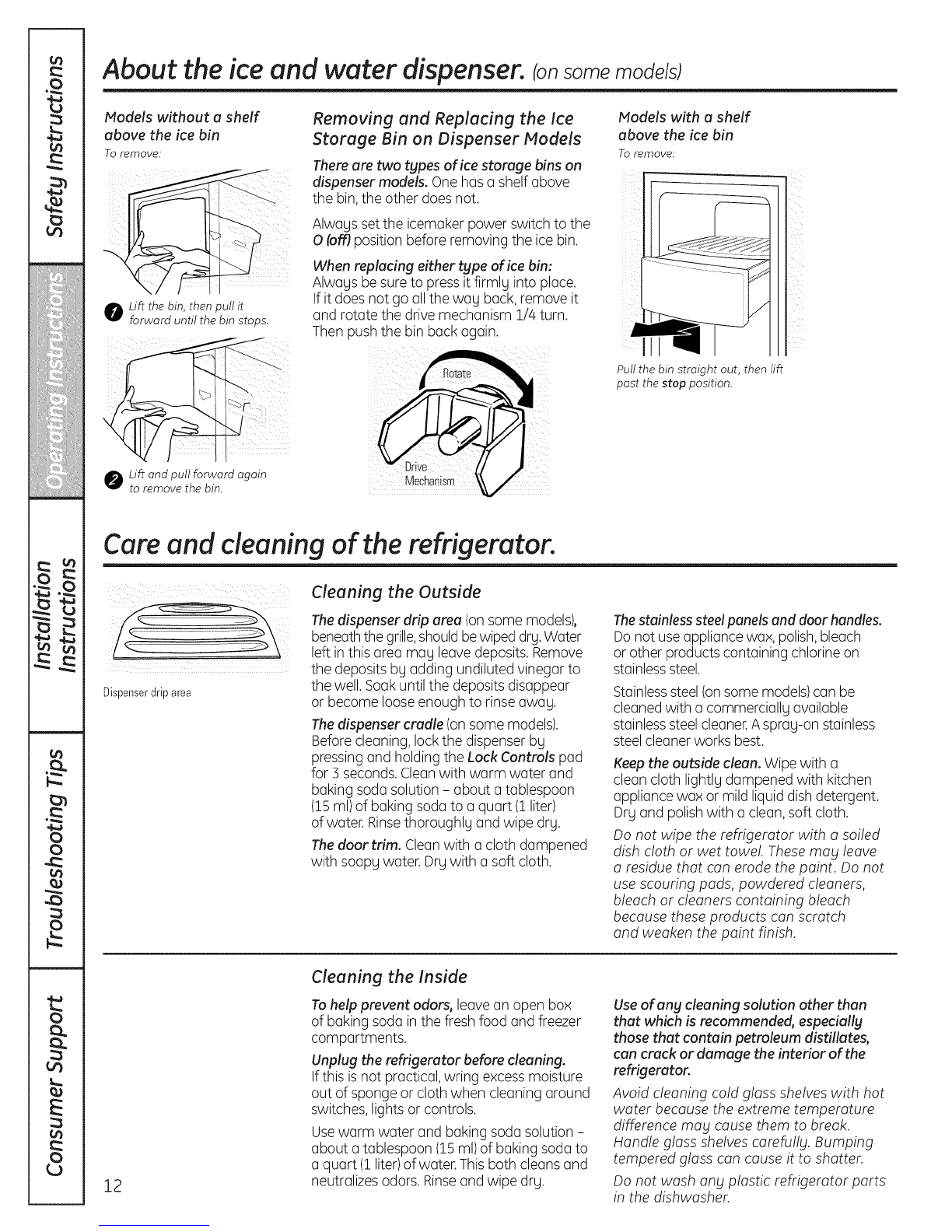 Safety Instructions

Operating Instructions

Installation Instructions

Troubleshooting Tips

Consumer Support

About the ice and water dispenser. (on some models)

Models without a shelf above the ice bin
To remove:

1 Lift the bin, then pull it forward until the bin stops.

2 Lift and pull forward again to remove the bin.

Removing and Replacing the Ice Storage Bin on Dispenser Models

There are two types of ice storage bins on dispenser models. One has a shelf above the bin, the other does not.

Always set the icemaker power switch to the O (off) position before removing the ice bin.

When replacing either type of ice bin:
Always be sure to press it firmly into place. If it does not go all the way back, remove it and rotate the drive mechanism 1/4 turn. Then push the bin back again.

Rotate

Drive Mechanism

Models with a shelf above the ice bin
To remove:

Pull the bin straight out, then lift past the stop position.

Care and cleaning of the refrigerator.

Dispenser drip area

Cleaning the Outside

The dispenser drip area (on some models), beneath the grille, should be wiped dry. Water left in this area may leave deposits. Remove the deposits by adding undiluted vinegar to the well. Soak until the deposits disappear or become loose enough to rinse away.

The dispenser cradle (on some models). Before cleaning, lock the dispenser by pressing and holding the Lock Controls pad for 3 seconds. Clean with warm water and baking soda solution – about a tablespoon (15 ml) of baking soda to a quart (1 liter) of water. Rinse thoroughly and wipe dry.

The door trim. Clean with a cloth dampened with soapy water. Dry with a soft cloth.

The stainless steel panels and door handles. Do not use appliance wax, polish, bleach or other products containing chlorine on stainless steel.

Stainless steel (on some models) can be cleaned with a commercially available stainless steel cleaner. A spray-on stainless steel cleaner works best.

Keep the outside clean. Wipe with a clean cloth lightly dampened with kitchen appliance wax or mild liquid dish detergent. Dry and polish with a clean, soft cloth.

Do not wipe the refrigerator with a soiled dish cloth or wet towel. These may leave a residue that can erode the paint. Do not use scouring pads, powdered cleaners, bleach or cleaners containing bleach because these products can scratch and weaken the paint finish.

Cleaning the Inside

To help prevent odors, leave an open box of baking soda in the fresh food and freezer compartments.

Unplug the refrigerator before cleaning. If this is not practical, wring excess moisture out of sponge or cloth when cleaning around switches, lights or controls.

Use warm water and baking soda solution – about a tablespoon (15 ml) of baking soda to a quart (1 liter) of water. This both cleans and neutralizes odors. Rinse and wipe dry.

Use of any cleaning solution other than that which is recommended, especially those that contain petroleum distillates, can crack or damage the interior of the refrigerator.

Avoid cleaning cold glass shelves with hot water because the extreme temperature difference may cause them to break. Handle glass shelves carefully. Bumping tempered glass can cause it to shatter.

Do not wash any plastic refrigerator parts in the dishwasher.

12